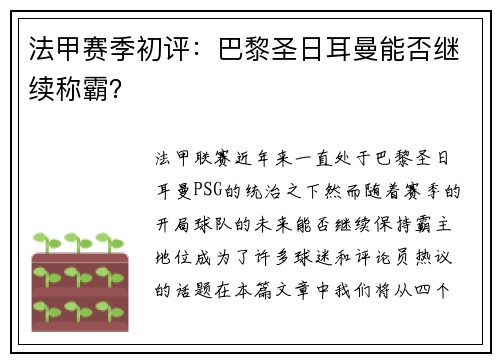 法甲赛季初评：巴黎圣日耳曼能否继续称霸？

法甲联赛近年来一直处于巴黎圣日耳曼PSG的统治之下然而随着赛季的开局球队的未来能否继续保持霸主地位成为了许多球迷和评论员热议的话题在本篇文章中我们将从四个